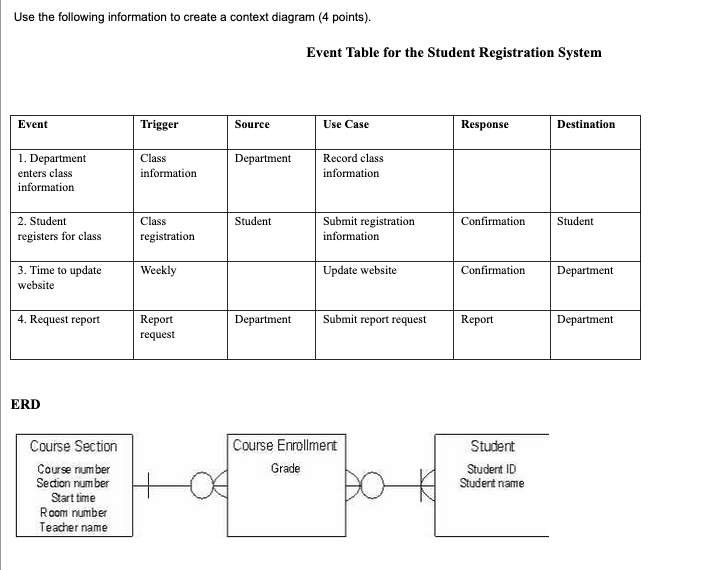 Use the following information to create a context diagram (4 points).

Event Table for the Student Registration System

| Event | Trigger | Source | Use Case | Response | Destination |
|---|---|---|---|---|---|
| 1. Department enters class information | Class information | Department | Record class information | | |
| 2. Student registers for class | Class registration | Student | Submit registration information | Confirmation | Student |
| 3. Time to update website | Weekly | | Update website | Confirmation | Department |
| 4. Request report | Report request | Department | Submit report request | Report | Department |

ERD

Course Section
Course number
Section number
Start time
Room number
Teacher name

Course Enrollment
Grade

Student
Student ID
Student name